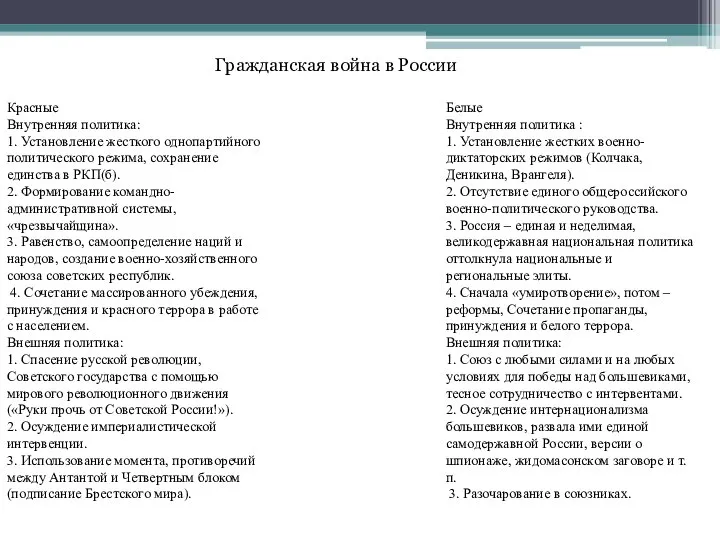 Гражданская война в России

Красные
Внутренняя политика:
1. Установление жесткого однопартийного политического режима, сохранение единства в РКП(б).
2. Формирование командно-административной системы, «чрезвычайщина».
3. Равенство, самоопределение наций и народов, создание военно-хозяйственного союза советских республик.
4. Сочетание массированного убеждения, принуждения и красного террора в работе с населением.
Внешняя политика:
1. Спасение русской революции, Советского государства с помощью мирового революционного движения («Руки прочь от Советской России!»).
2. Осуждение империалистической интервенции.
3. Использование момента, противоречий между Антантой и Четвертным блоком (подписание Брестского мира).

Белые
Внутренняя политика :
1. Установление жестких военно-диктаторских режимов (Колчака, Деникина, Врангеля).
2. Отсутствие единого общероссийского военно-политического руководства.
3. Россия – единая и неделимая, великодержавная национальная политика оттолкнула национальные и региональные элиты.
4. Сначала «умиротворение», потом – реформы, Сочетание пропаганды, принуждения и белого террора.
Внешняя политика:
1. Союз с любыми силами и на любых условиях для победы над большевиками, тесное сотрудничество с интервентами.
2. Осуждение интернационализма большевиков, развала ими единой самодержавной России, версии о шпионаже, жидомасонском заговоре и т. п.
3. Разочарование в союзниках.